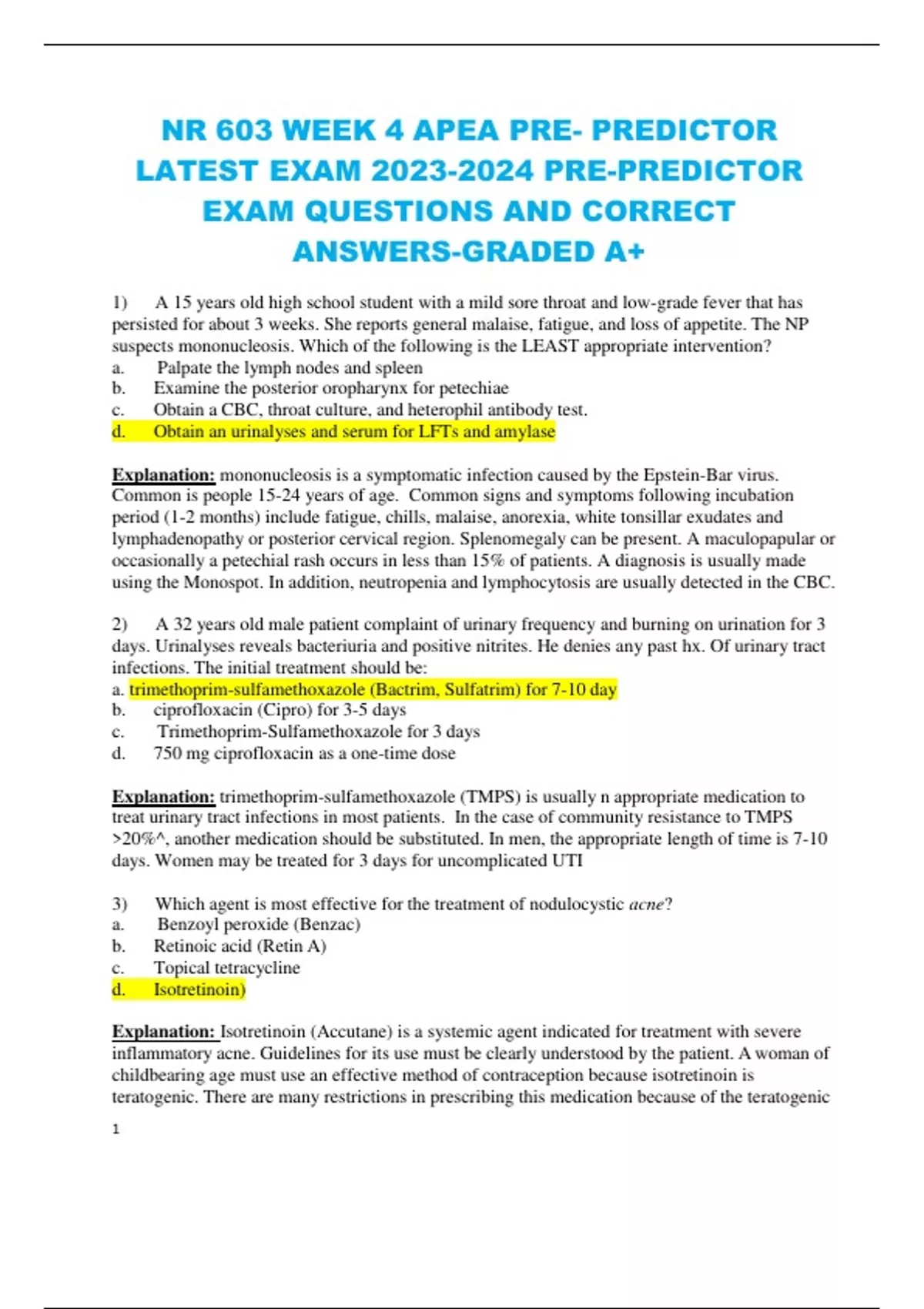 NR 603 WEEK 4 APEA PRE- PREDICTOR LATEST EXAM 2023-2024 PRE-PREDICTOR EXAM QUESTIONS AND CORRECT ANSWERS-GRADED A+

1) A 15 years old high school student with a mild sore throat and low-grade fever that has persisted for about 3 weeks. She reports general malaise, fatigue, and loss of appetite. The NP suspects mononucleosis. Which of the following is the LEAST appropriate intervention?
a. Palpate the lymph nodes and spleen
b. Examine the posterior oropharynx for petechiae
c. Obtain a CBC, throat culture, and heterophil antibody test.
d. Obtain an urinalyses and serum for LFTs and amylase

Explanation: mononucleosis is a symptomatic infection caused by the Epstein-Bar virus. Common is people 15-24 years of age. Common signs and symptoms following incubation period (1-2 months) include fatigue, chills, malaise, anorexia, white tonsillar exudates and lymphadenopathy or posterior cervical region. Splenomegaly can be present. A maculopapular or occasionally a petechial rash occurs in less than 15% of patients. A diagnosis is usually made using the Monospot. In addition, neutropenia and lymphocytosis are usually detected in the CBC.

2) A 32 years old male patient complaint of urinary frequency and burning on urination for 3 days. Urinalyses reveals bacteriuria and positive nitrites. He denies any past hx. Of urinary tract infections. The initial treatment should be:
a. trimethoprim-sulfamethoxazole (Bactrim, Sulfatrim) for 7-10 day
b. ciprofloxacin (Cipro) for 3-5 days
c. Trimethoprim-Sulfamethoxazole for 3 days
d. 750 mg ciprofloxacin as a one-time dose

Explanation: trimethoprim-sulfamethoxazole (TMPS) is usually n appropriate medication to treat urinary tract infections in most patients. In the case of community resistance to TMPS >20%^, another medication should be substituted. In men, the appropriate length of time is 7-10 days. Women may be treated for 3 days for uncomplicated UTI

3) Which agent is most effective for the treatment of nodulocystic acne?
a. Benzoyl peroxide (Benzac)
b. Retinoic acid (Retin A)
c. Topical tetracycline
d. Isotretinoin)

Explanation: Isotretinoin (Accutane) is a systemic agent indicated for treatment with severe inflammatory acne. Guidelines for its use must be clearly understood by the patient. A woman of childbearing age must use an effective method of contraception because isotretinoin is teratogenic. There are many restrictions in prescribing this medication because of the teratogenic

1